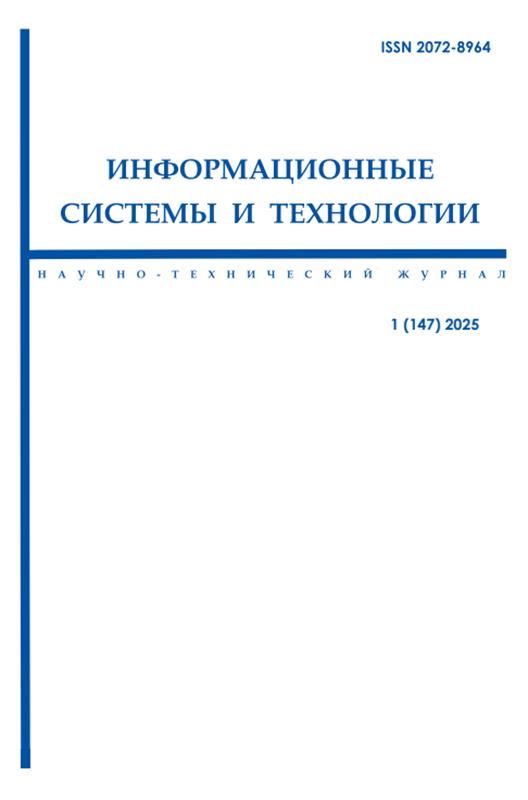 ISSN 2072-8964

ИНФОРМАЦИОННЫЕ СИСТЕМЫ И ТЕХНОЛОГИИ

НАУЧНО-ТЕХНИЧЕСКИЙ ЖУРНАЛ

1 (147) 2025